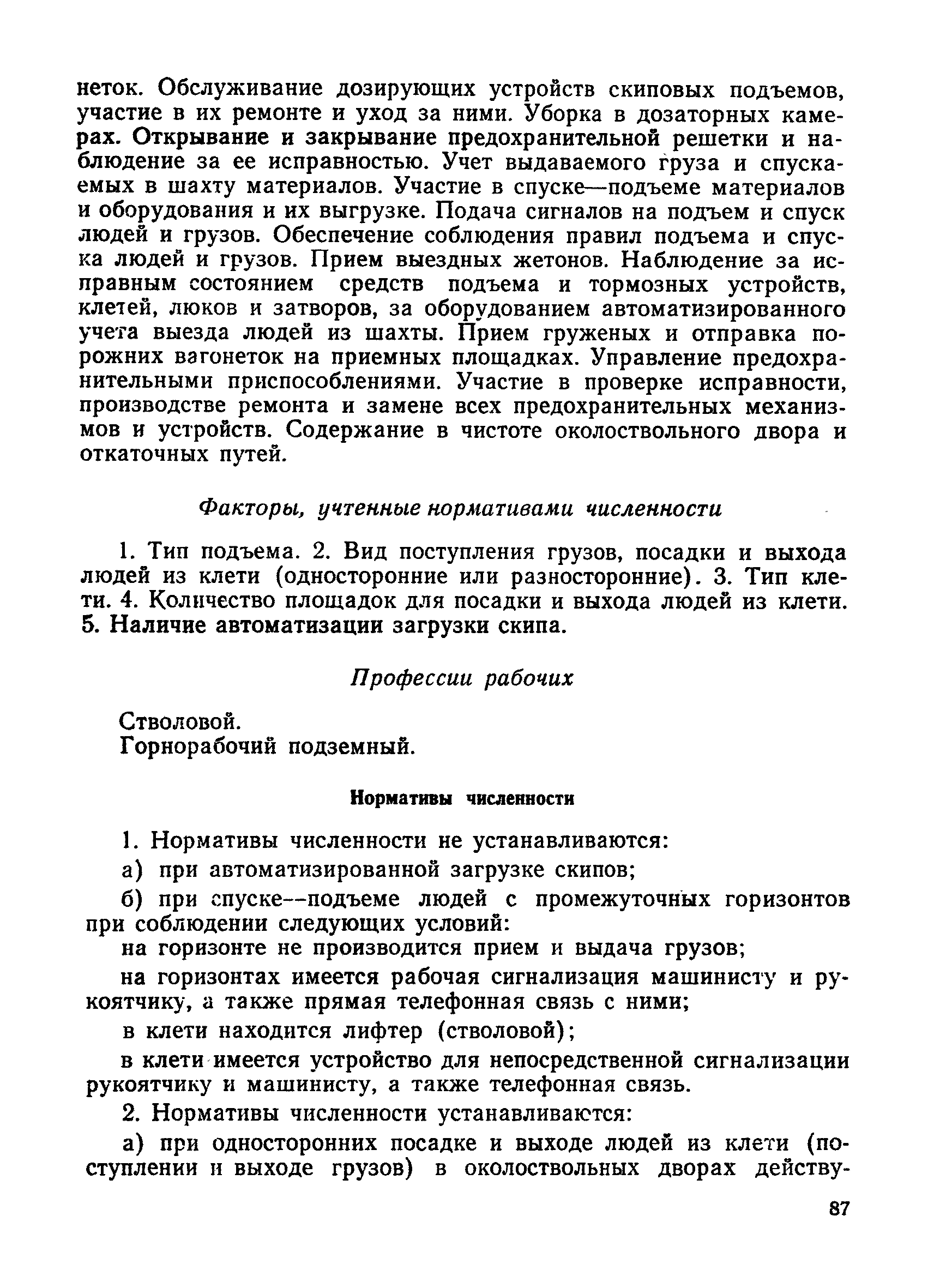 неток. Обслуживание дозирующих устройств скиповых подъемов, участие в их ремонте и уход за ними. Уборка в дозаторных камерах. Открывание и закрывание предохранительной решетки и наблюдение за ее исправностью. Учет выдаваемого груза и спускаемых в шахту материалов. Участие в спуске—подъеме материалов и оборудования и их выгрузке. Подача сигналов на подъем и спуск людей и грузов. Обеспечение соблюдения правил подъема и спуска людей и грузов. Прием выездных жетонов. Наблюдение за исправным состоянием средств подъема и тормозных устройств, клетей, люков и затворов, за оборудованием автоматизированного учета выезда людей из шахты. Прием груженых и отправка порожних вагонеток на приемных площадках. Управление предохранительными приспособлениями. Участие в проверке исправности, производстве ремонта и замене всех предохранительных механизмов и устройств. Содержание в чистоте околоствольного двора и откаточных путей.

Факторы, учтенные нормативами численности

1. Тип подъема. 2. Вид поступления грузов, посадки и выхода людей из клети (односторонние или разносторонние). 3. Тип клети. 4. Количество площадок для посадки и выхода людей из клети. 5. Наличие автоматизации загрузки скипа.

Профессии рабочих

Стволовой.
Горнорабочий подземный.

Нормативы численности

1. Нормативы численности не устанавливаются:

а) при автоматизированной загрузке скипов;

б) при спуске--подъеме людей с промежуточных горизонтов при соблюдении следующих условий:

на горизонте не производится прием и выдача грузов;

на горизонтах имеется рабочая сигнализация машинисту и рукоятчику, а также прямая телефонная связь с ними;

в клети находится лифтер (стволовой);

в клети имеется устройство для непосредственной сигнализации рукоятчику и машинисту, а также телефонная связь.

2. Нормативы численности устанавливаются:

а) при односторонних посадке и выходе людей из клети (поступлении и выходе грузов) в околоствольных дворах действу-

87